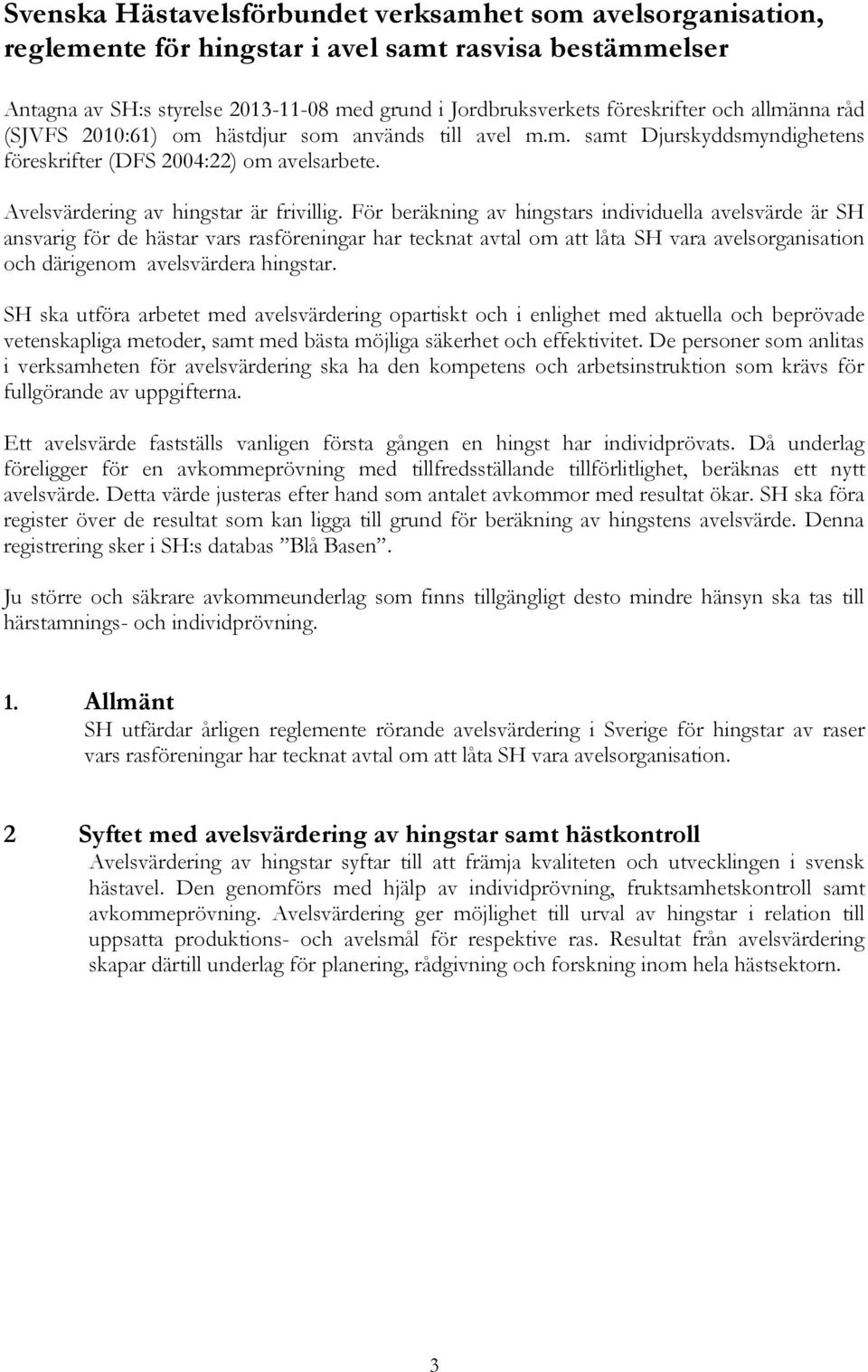 Svenska Hästavelsförbundet verksamhet som avelsorganisation, reglemente för hingstar i avel samt rasvisa bestämmelser

Antagna av SH:s styrelse 2013-11-08 med grund i Jordbruksverkets föreskrifter och allmänna råd (SJVFS 2010:61) om hästdjur som används till avel m.m. samt Djurskyddsmyndighetens föreskrifter (DFS 2004:22) om avelsarbete.

Avelsvärdering av hingstar är frivillig. För beräkning av hingstars individuella avelsvärde är SH ansvarig för de hästar vars rasföreningar har tecknat avtal om att låta SH vara avelsorganisation och därigenom avelsvärdera hingstar.

SH ska utföra arbetet med avelsvärdering opartiskt och i enlighet med aktuella och beprövade vetenskapliga metoder, samt med bästa möjliga säkerhet och effektivitet. De personer som anlitas i verksamheten för avelsvärdering ska ha den kompetens och arbetsinstruktion som krävs för fullgörande av uppgifterna.

Ett avelsvärde fastställs vanligen första gången en hingst har individprövats. Då underlag föreligger för en avkommeprövning med tillfredsställande tillförlitlighet, beräknas ett nytt avelsvärde. Detta värde justeras efter hand som antalet avkommor med resultat ökar. SH ska föra register över de resultat som kan ligga till grund för beräkning av hingstens avelsvärde. Denna registrering sker i SH:s databas ”Blå Basen”.

Ju större och säkrare avkommeunderlag som finns tillgängligt desto mindre hänsyn ska tas till härstamnings- och individprövning.

1. Allmänt
SH utfärdar årligen reglemente rörande avelsvärdering i Sverige för hingstar av raser vars rasföreningar har tecknat avtal om att låta SH vara avelsorganisation.

2 Syftet med avelsvärdering av hingstar samt hästkontroll
Avelsvärdering av hingstar syftar till att främja kvaliteten och utvecklingen i svensk hästavel. Den genomförs med hjälp av individprövning, fruktsamhetskontroll samt avkommeprövning. Avelsvärdering ger möjlighet till urval av hingstar i relation till uppsatta produktions- och avelsmål för respektive ras. Resultat från avelsvärdering skapar därtill underlag för planering, rådgivning och forskning inom hela hästsektorn.

3